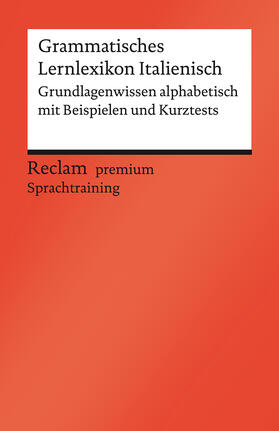 Grammatisches Lernlexikon Italienisch

Grundlagenwissen alphabetisch mit Beispielen und Kurztests

Reclam premium

Sprachtraining